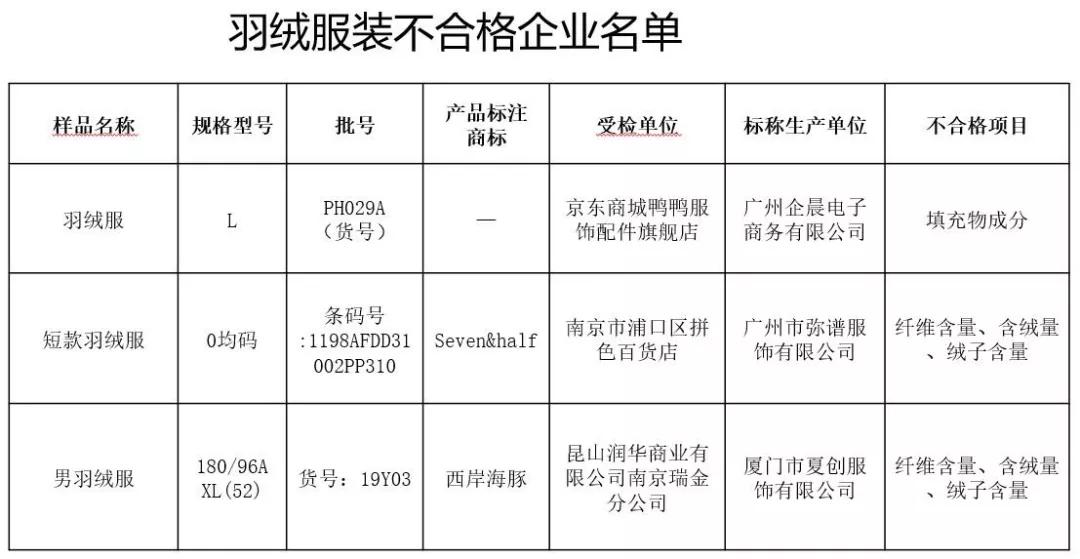 羽绒服装不合格企业名单

| 样品名称 | 规格型号 | 批号 | 产品标注商标 | 受检单位 | 标称生产单位 | 不合格项目 |
|---|---|---|---|---|---|---|
| 羽绒服 | L | PH029A（货号） | — | 京东商城鸭鸭服饰配件旗舰店 | 广州企晨电子商务有限公司 | 填充物成分 |
| 短款羽绒服 | 0均码 | 条码号:1198AFDD31002PP310 | Seven&half | 南京市浦口区拼色百货店 | 广州市弥谱服饰有限公司 | 纤维含量、含绒量、绒子含量 |
| 男羽绒服 | 180/96A XL(52) | 货号：19Y03 | 西岸海豚 | 昆山润华商业有限公司南京瑞金分公司 | 厦门市夏创服饰有限公司 | 纤维含量、含绒量、绒子含量 |